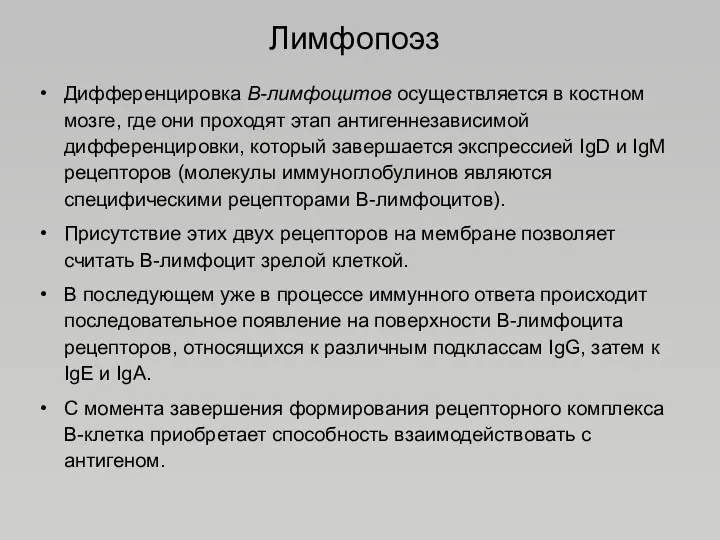 Лимфопоэз

• Дифференцировка В-лимфоцитов осуществляется в костном мозге, где они проходят этап антигеннезависимой дифференцировки, который завершается экспрессией IgD и IgM рецепторов (молекулы иммуноглобулинов являются специфическими рецепторами В-лимфоцитов).

• Присутствие этих двух рецепторов на мембране позволяет считать В-лимфоцит зрелой клеткой.

• В последующем уже в процессе иммунного ответа происходит последовательное появление на поверхности В-лимфоцита рецепторов, относящихся к различным подклассам IgG, затем к IgE и IgA.

• С момента завершения формирования рецепторного комплекса В-клетка приобретает способность взаимодействовать с антигеном.